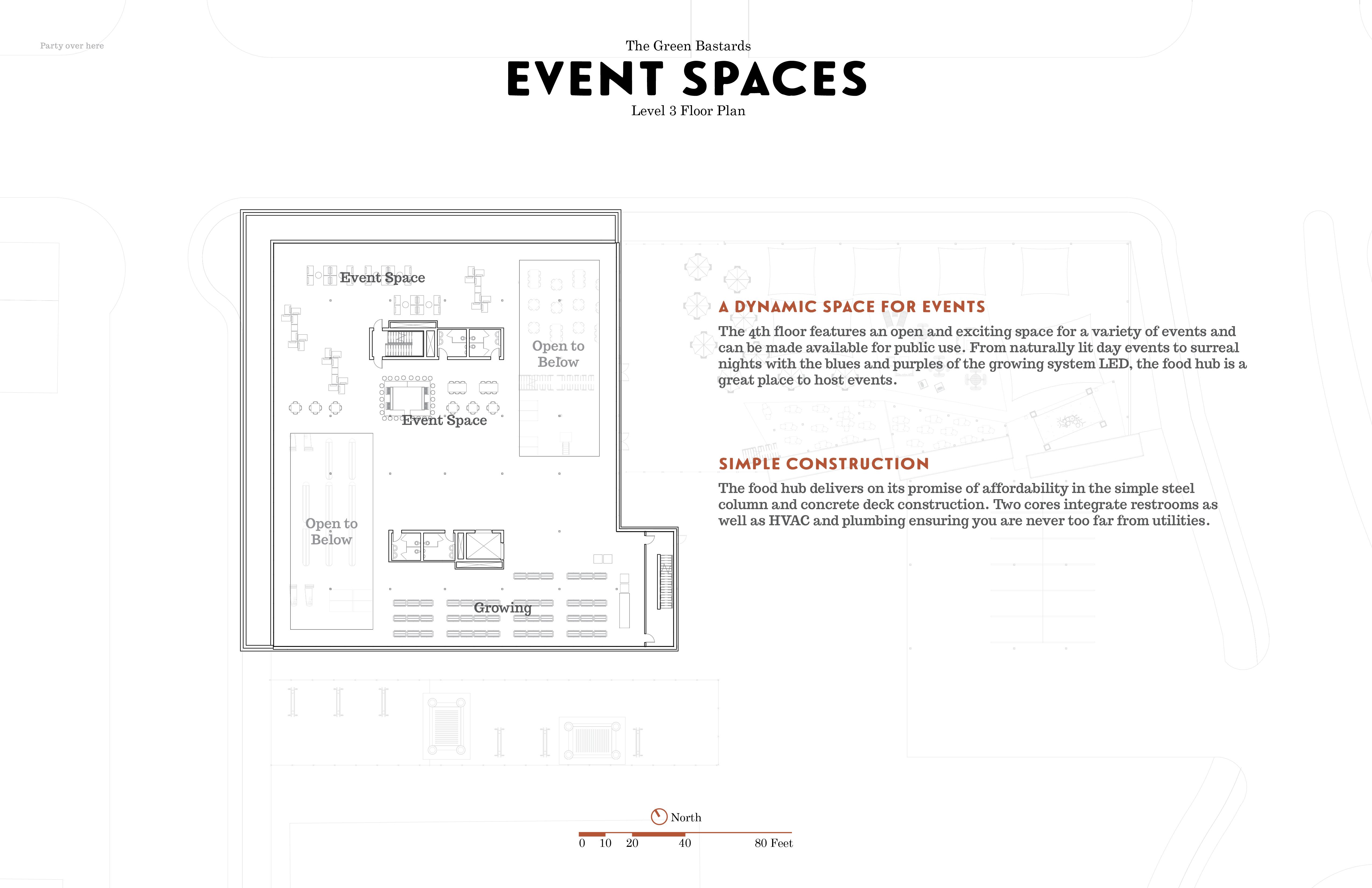 Party over here

The Green Bastards

EVENT SPACES

Level 3 Floor Plan

Event Space

Open to Below

Event Space

Open to Below

Growing

A DYNAMIC SPACE FOR EVENTS

The 4th floor features an open and exciting space for a variety of events and can be made available for public use. From naturally lit day events to surreal nights with the blues and purples of the growing system LED, the food hub is a great place to host events.

SIMPLE CONSTRUCTION

The food hub delivers on its promise of affordability in the simple steel column and concrete deck construction. Two cores integrate restrooms as well as HVAC and plumbing ensuring you are never too far from utilities.

North

0 10 20 40 80 Feet